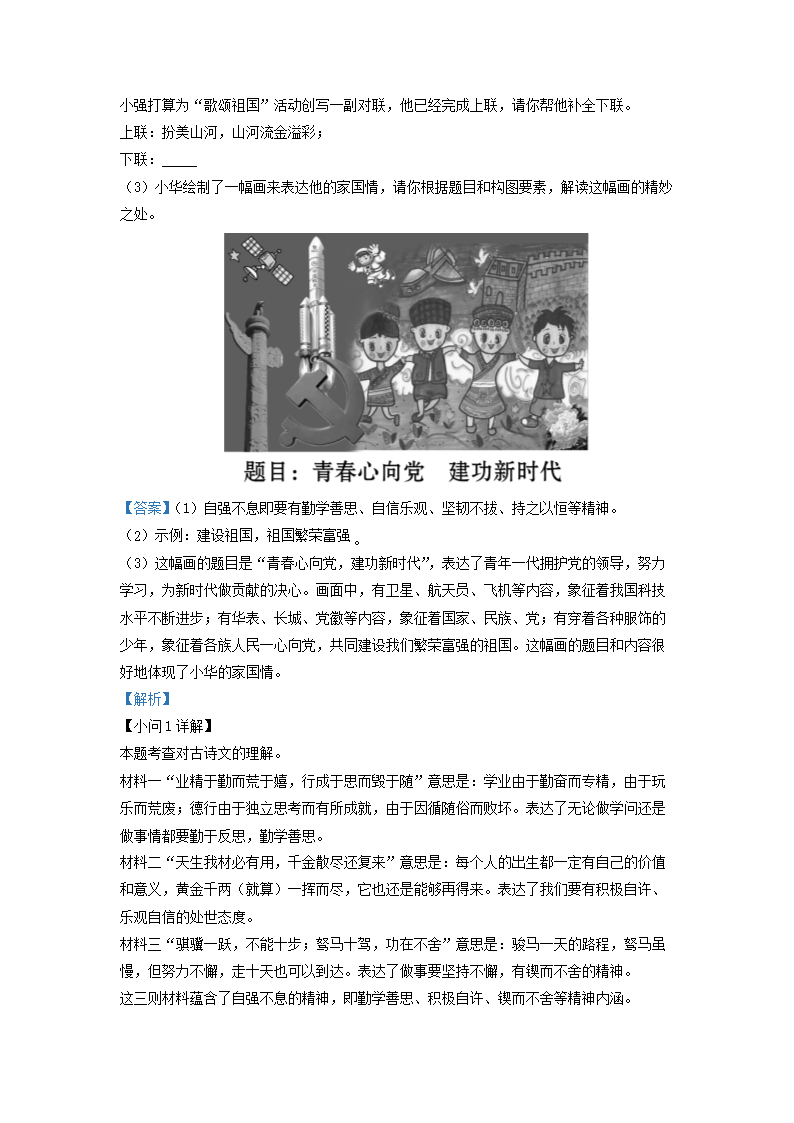 小强打算为“歌颂祖国”活动创写一副对联，他已经完成上联，请你帮他补全下联。
上联：扮美山河，山河流金溢彩；
下联：_____

（3）小华绘制了一幅画来表达他的家国情，请你根据题目和构图要素，解读这幅画的精妙之处。

题目：青春心向党　建功新时代

【答案】（1）自强不息即要有勤学善思、自信乐观、坚韧不拔、持之以恒等精神。
（2）示例：建设祖国，祖国繁荣富强 。
（3）这幅画的题目是“青春心向党，建功新时代”，表达了青年一代拥护党的领导，努力学习，为新时代做贡献的决心。画面中，有卫星、航天员、飞机等内容，象征着我国科技水平不断进步；有华表、长城、党徽等内容，象征着国家、民族、党；有穿着各种服饰的少年，象征着各族人民一心向党，共同建设我们繁荣富强的祖国。这幅画的题目和内容很好地体现了小华的家国情。
【解析】
【小问1详解】
本题考查对古诗文的理解。
材料一“业精于勤而荒于嬉，行成于思而毁于随”意思是：学业由于勤奋而专精，由于玩乐而荒废；德行由于独立思考而有所成就，由于因循随俗而败坏。表达了无论做学问还是做事情都要勤于反思，勤学善思。
材料二“天生我材必有用，千金散尽还复来”意思是：每个人的出生都一定有自己的价值和意义，黄金千两（就算）一挥而尽，它也还是能够再得来。表达了我们要有积极自许、乐观自信的处世态度。
材料三“骐骥一跃，不能十步；驽马十驾，功在不舍”意思是：骏马一天的路程，驽马虽慢，但努力不懈，走十天也可以到达。表达了做事要坚持不懈，有锲而不舍的精神。
这三则材料蕴含了自强不息的精神，即勤学善思、积极自许、锲而不舍等精神内涵。